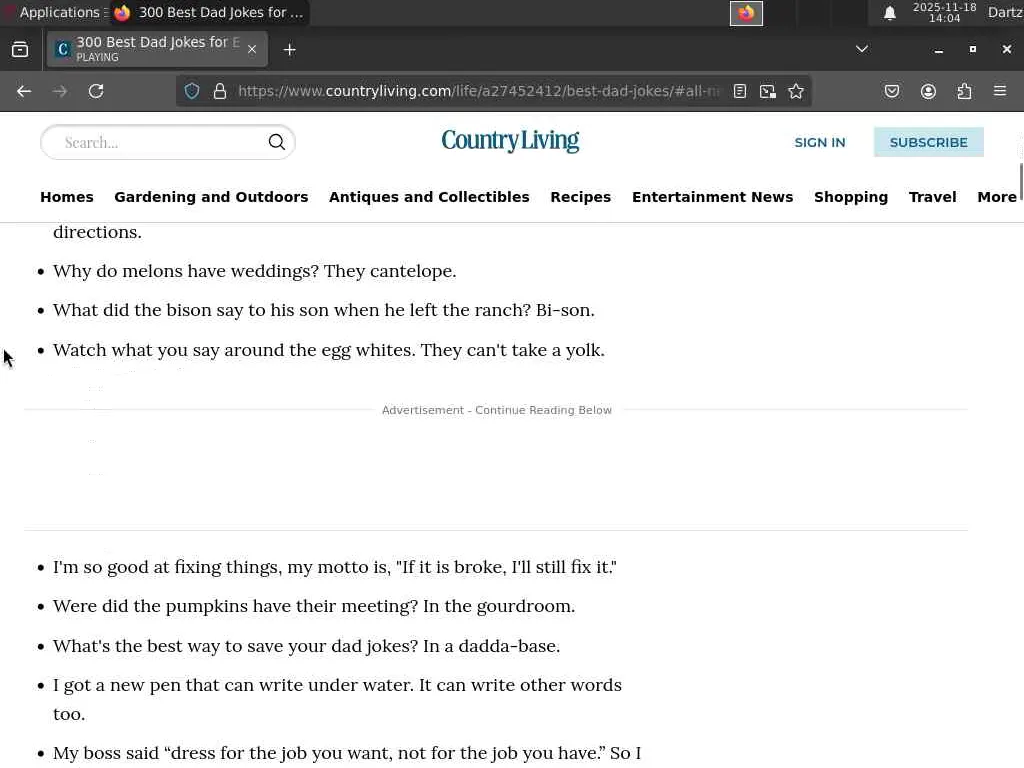 Applications 300 Best Dad Jokes for ...
2025-11-18
14:04
Dartz

300 Best Dad Jokes for E
PLAYING

https://www.countryliving.com/life/a27452412/best-dad-jokes/#all-ne

Search...
Country Living
SIGN IN
SUBSCRIBE

Homes Gardening and Outdoors Antiques and Collectibles Recipes Entertainment News Shopping Travel More

directions.

- Why do melons have weddings? They cantelope.
- What did the bison say to his son when he left the ranch? Bi-son.
- Watch what you say around the egg whites. They can't take a yolk.

Advertisement - Continue Reading Below

- I'm so good at fixing things, my motto is, "If it is broke, I'll still fix it."
- Were did the pumpkins have their meeting? In the gourdroom.
- What's the best way to save your dad jokes? In a dadda-base.
- I got a new pen that can write under water. It can write other words too.
- My boss said “dress for the job you want, not for the job you have.” So I